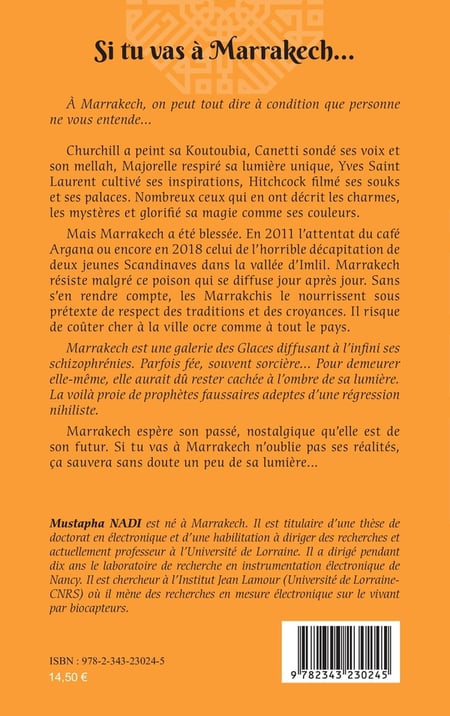 Si tu vas à Marrakech...

À Marrakech, on peut tout dire à condition que personne ne vous entende...

Churchill a peint sa Koutoubia, Canetti sondé ses voix et son mellah, Majorelle respiré sa lumière unique, Yves Saint Laurent cultivé ses inspirations, Hitchcock filmé ses souks et ses palaces. Nombreux ceux qui en ont décrit les charmes, les mystères et glorifié sa magie comme ses couleurs.

Mais Marrakech a été blessée. En 2011 l'attentat du café Argana ou encore en 2018 celui de l'horrible décapitation de deux jeunes Scandinaves dans la vallée d'Imlil. Marrakech résiste malgré ce poison qui se diffuse jour après jour. Sans s'en rendre compte, les Marrakchis le nourrissent sous prétexte de respect des traditions et des croyances. Il risque de coûter cher à la ville ocre comme à tout le pays.

Marrakech est une galerie des Glaces diffusant à l'infini ses schizophrénies. Parfois fée, souvent sorcière... Pour demeurer elle-même, elle aurait dû rester cachée à l'ombre de sa lumière. La voilà proie de prophètes faussaires adeptes d'une régression nihiliste.

Marrakech espère son passé, nostalgique qu'elle est de son futur. Si tu vas à Marrakech n'oublie pas ses réalités, ça sauvera sans doute un peu de sa lumière...

Mustapha NADI est né à Marrakech. Il est titulaire d'une thèse de doctorat en électronique et d'une habilitation à diriger des recherches et actuellement professeur à l'Université de Lorraine. Il a dirigé pendant dix ans le laboratoire de recherche en instrumentation électronique de Nancy. Il est chercheur à l'Institut Jean Lamour (Université de Lorraine-CNRS) où il mène des recherches en mesure électronique sur le vivant par biocapteurs.

ISBN : 978-2-343-23024-5
14,50 €

9 782343 230245